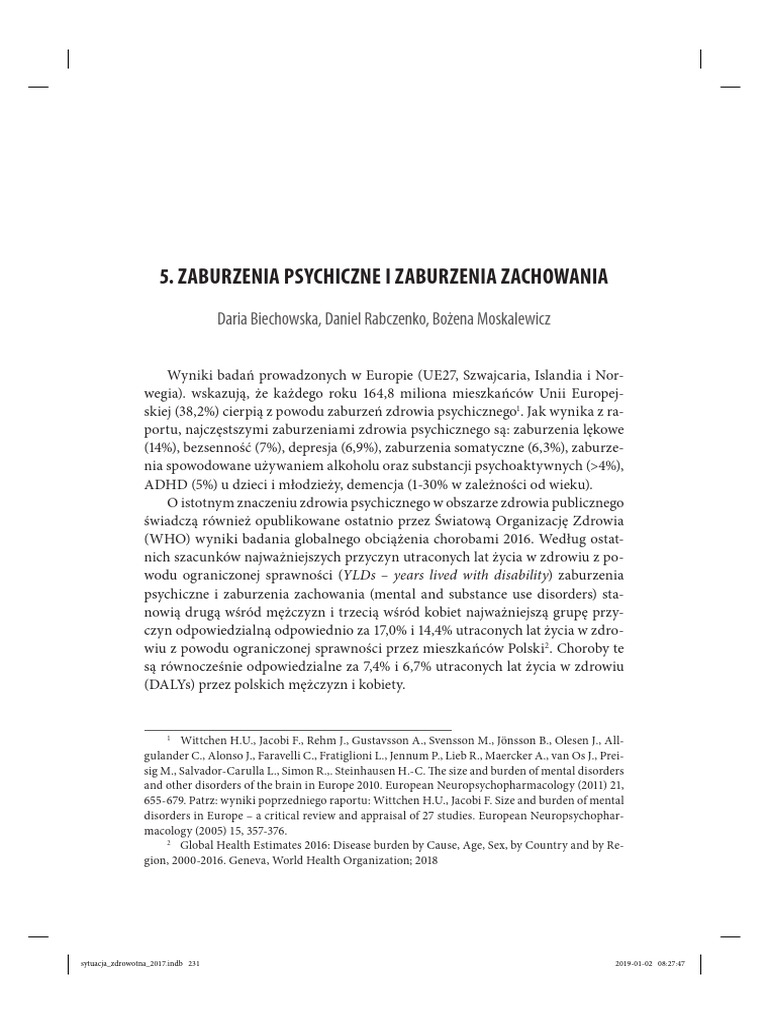 5. ZABURZENIA PSYCHICZNE I ZABURZENIA ZACHOWANIA

Daria Biechowska, Daniel Rabczenko, Bożena Moskalewicz

Wyniki badań prowadzonych w Europie (UE27, Szwajcaria, Islandia i Norwegia). wskazują, że każdego roku 164,8 miliona mieszkańców Unii Europejskiej (38,2%) cierpią z powodu zaburzeń zdrowia psychicznego$^1$. Jak wynika z raportu, najczęstszymi zaburzeniami zdrowia psychicznego są: zaburzenia lękowe (14%), bezsenność (7%), depresja (6,9%), zaburzenia somatyczne (6,3%), zaburzenia spowodowane używaniem alkoholu oraz substancji psychoaktywnych (>4%), ADHD (5%) u dzieci i młodzieży, demencja (1-30% w zależności od wieku).

O istotnym znaczeniu zdrowia psychicznego w obszarze zdrowia publicznego świadczą również opublikowane ostatnio przez Światową Organizację Zdrowia (WHO) wyniki badania globalnego obciążenia chorobami 2016. Według ostatnich szacunków najważniejszych przyczyn utraconych lat życia w zdrowiu z powodu ograniczonej sprawności (YLDs – years lived with disability) zaburzenia psychiczne i zaburzenia zachowania (mental and substance use disorders) stanowią drugą wśród mężczyzn i trzecią wśród kobiet najważniejszą grupę przyczyn odpowiedzialną odpowiednio za 17,0% i 14,4% utraconych lat życia w zdrowiu z powodu ograniczonej sprawności przez mieszkańców Polski$^2$. Choroby te są równocześnie odpowiedzialne za 7,4% i 6,7% utraconych lat życia w zdrowiu (DALYs) przez polskich mężczyzn i kobiety.

$^1$ Wittchen H.U., Jacobi F., Rehm J., Gustavsson A., Svensson M., Jönsson B., Olesen J., Allgulander C., Alonso J., Faravelli C., Fratiglioni L., Jennum P., Lieb R., Maercker A., van Os J., Preisig M., Salvador-Carulla L., Simon R.,. Steinhausen H.-C. The size and burden of mental disorders and other disorders of the brain in Europe 2010. European Neuropsychopharmacology (2011) 21, 655-679. Patrz: wyniki poprzedniego raportu: Wittchen H.U., Jacobi F. Size and burden of mental disorders in Europe – a critical review and appraisal of 27 studies. European Neuropsychopharmacology (2005) 15, 357-376.

$^2$ Global Health Estimates 2016: Disease burden by Cause, Age, Sex, by Country and by Region, 2000-2016. Geneva, World Health Organization; 2018

sytuacja_zdrowotna_2017.indb 231 2019-01-02 08:27:47